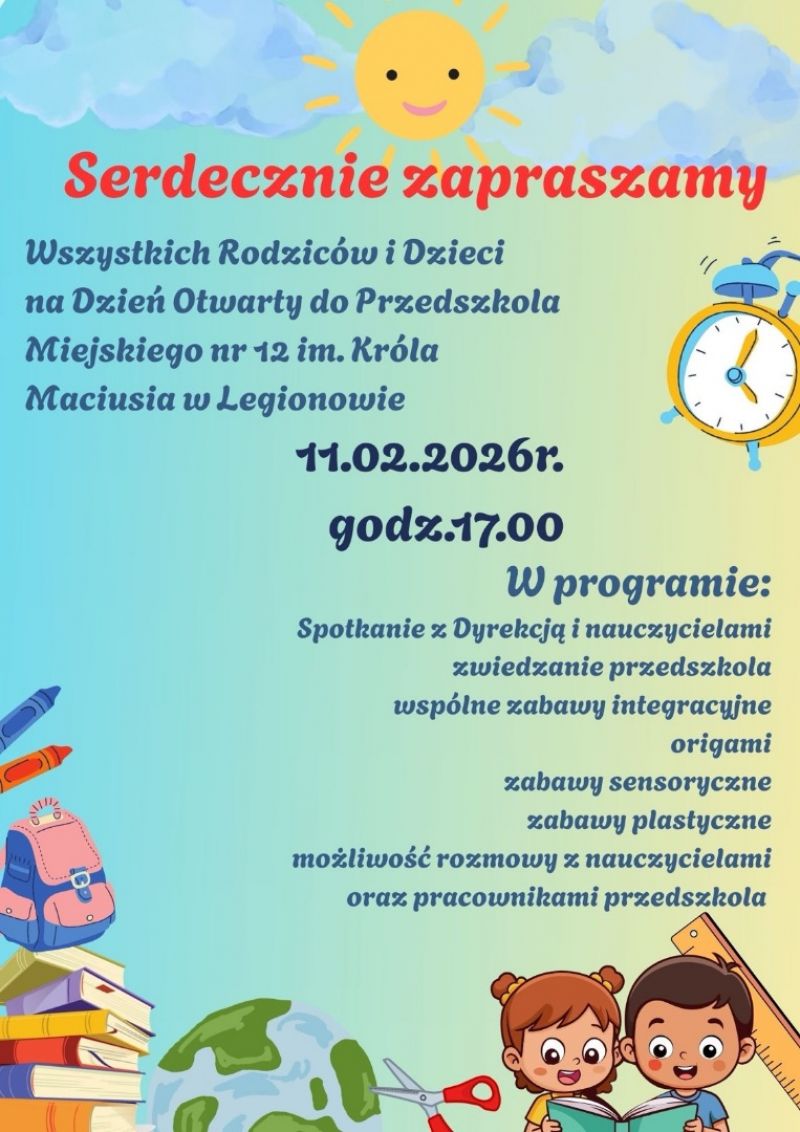 Serdecznie zapraszamy

Wszystkich Rodziców i Dzieci na Dzień Otwarty do Przedszkola Miejskiego nr 12 im. Króla Maciusia w Legionowie

11.02.2026r.

godz.17.00

W programie:

Spotkanie z Dyrekcją i nauczycielami
zwiedzanie przedszkola
wspólne zabawy integracyjne
origami
zabawy sensoryczne
zabawy plastyczne
możliwość rozmowy z nauczycielami oraz pracownikami przedszkola